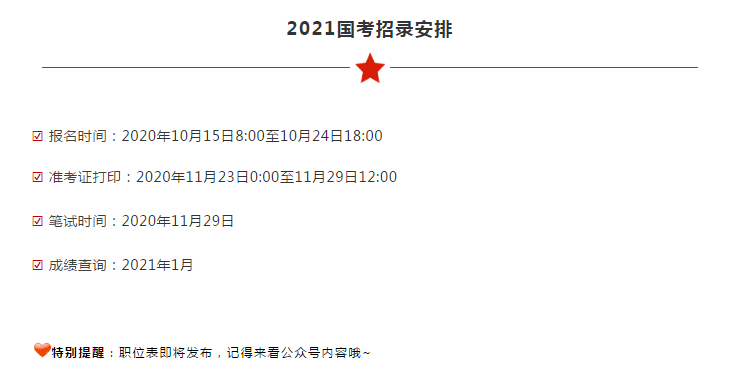 2021国考招录安排

☑ 报名时间：2020年10月15日8:00至10月24日18:00

☑ 准考证打印：2020年11月23日0:00至11月29日12:00

☑ 笔试时间：2020年11月29日

☑ 成绩查询：2021年1月

特别提醒：职位表即将发布，记得来看公众号内容哦~